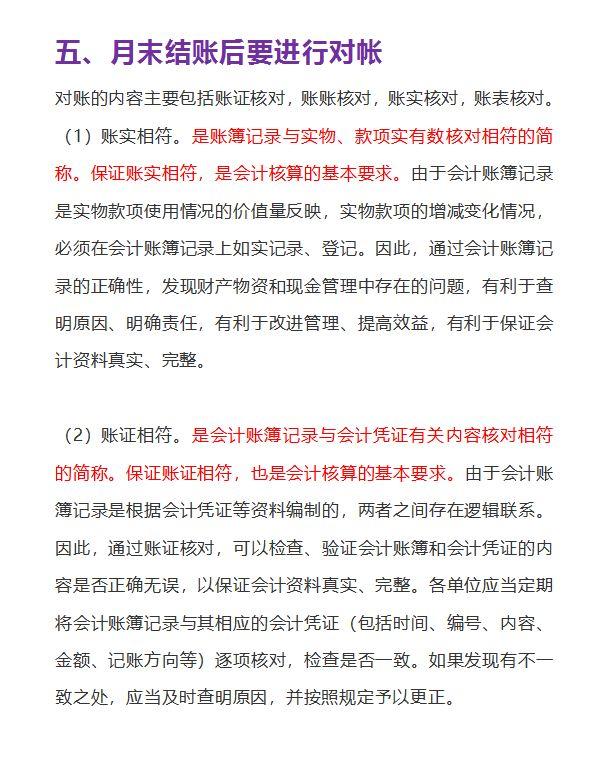 五、月末结账后要进行对帐

对账的内容主要包括账证核对，账账核对，账实核对，账表核对。

（1）账实相符。是账簿记录与实物、款项实有数核对相符的简称。保证账实相符，是会计核算的基本要求。由于会计账簿记录是实物款项使用情况的价值量反映，实物款项的增减变化情况，必须在会计账簿记录上如实记录、登记。因此，通过会计账簿记录的正确性，发现财产物资和现金管理中存在的问题，有利于查明原因、明确责任，有利于改进管理、提高效益，有利于保证会计资料真实、完整。

（2）账证相符。是会计账簿记录与会计凭证有关内容核对相符的简称。保证账证相符，也是会计核算的基本要求。由于会计账簿记录是根据会计凭证等资料编制的，两者之间存在逻辑联系。因此，通过账证核对，可以检查、验证会计账簿和会计凭证的内容是否正确无误，以保证会计资料真实、完整。各单位应当定期将会计账簿记录与其相应的会计凭证（包括时间、编号、内容、金额、记账方向等）逐项核对，检查是否一致。如果发现有不一致之处，应当及时查明原因，并按照规定予以更正。